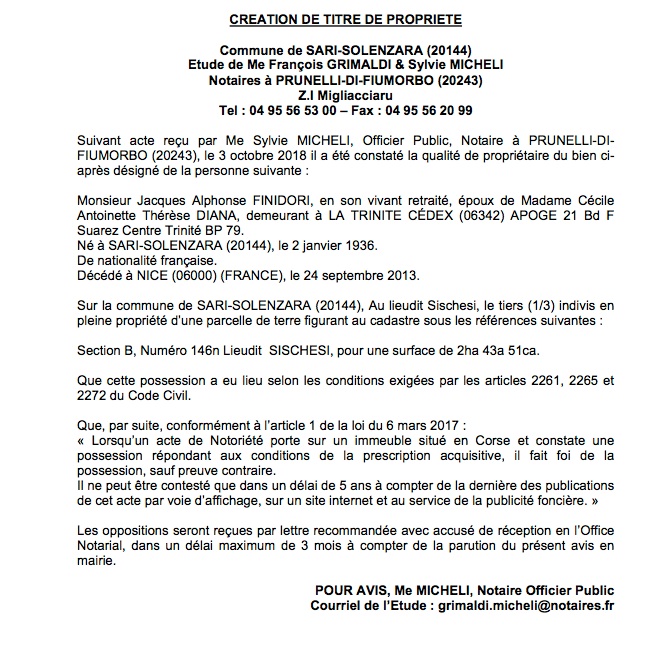 CREATION DE TITRE DE PROPRIETE

Commune de SARI-SOLENZARA (20144)
Etude de Me François GRIMALDI & Sylvie MICHELI
Notaires à PRUNELLI-DI-FIUMORBO (20243)
Z.I Migliacciaru
Tel : 04 95 56 53 00 – Fax : 04 95 56 20 99

Suivant acte reçu par Me Sylvie MICHELI, Officier Public, Notaire à PRUNELLI-DI-FIUMORBO (20243), le 3 octobre 2018 il a été constaté la qualité de propriétaire du bien ci-après désigné de la personne suivante :

Monsieur Jacques Alphonse FINIDORI, en son vivant retraité, époux de Madame Cécile Antoinette Thérèse DIANA, demeurant à LA TRINITE CÉDEX (06342) APOGE 21 Bd F Suarez Centre Trinité BP 79.
Né à SARI-SOLENZARA (20144), le 2 janvier 1936.
De nationalité française.
Décédé à NICE (06000) (FRANCE), le 24 septembre 2013.

Sur la commune de SARI-SOLENZARA (20144), Au lieudit Sischesi, le tiers (1/3) indivis en pleine propriété d'une parcelle de terre figurant au cadastre sous les références suivantes :

Section B, Numéro 146n Lieudit SISCHESI, pour une surface de 2ha 43a 51ca.

Que cette possession a eu lieu selon les conditions exigées par les articles 2261, 2265 et 2272 du Code Civil.

Que, par suite, conformément à l'article 1 de la loi du 6 mars 2017 :
« Lorsqu'un acte de Notoriété porte sur un immeuble situé en Corse et constate une possession répondant aux conditions de la prescription acquisitive, il fait foi de la possession, sauf preuve contraire.
Il ne peut être contesté que dans un délai de 5 ans à compter de la dernière des publications de cet acte par voie d'affichage, sur un site internet et au service de la publicité foncière. »

Les oppositions seront reçues par lettre recommandée avec accusé de réception en l'Office Notarial, dans un délai maximum de 3 mois à compter de la parution du présent avis en mairie.

POUR AVIS, Me MICHELI, Notaire Officier Public
Courriel de l'Etude : grimaldi.micheli@notaires.fr